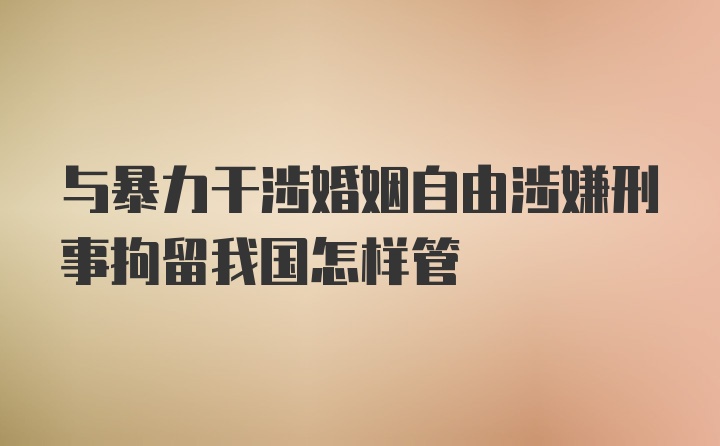 与暴力干涉婚姻自由涉嫌刑事拘留我国怎样管